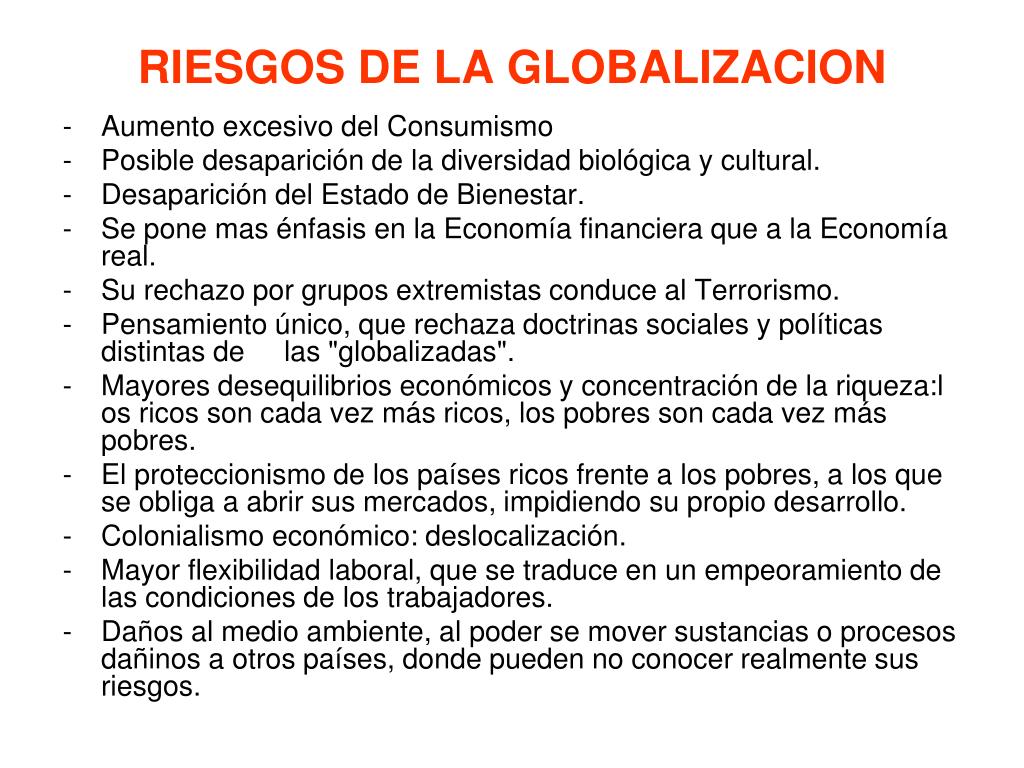 RIESGOS DE LA GLOBALIZACION

- Aumento excesivo del Consumismo
- Posible desaparición de la diversidad biológica y cultural.
- Desaparición del Estado de Bienestar.
- Se pone mas énfasis en la Economía financiera que a la Economía real.
- Su rechazo por grupos extremistas conduce al Terrorismo.
- Pensamiento único, que rechaza doctrinas sociales y políticas distintas de las "globalizadas".
- Mayores desequilibrios económicos y concentración de la riqueza:l os ricos son cada vez más ricos, los pobres son cada vez más pobres.
- El proteccionismo de los países ricos frente a los pobres, a los que se obliga a abrir sus mercados, impidiendo su propio desarrollo.
- Colonialismo económico: deslocalización.
- Mayor flexibilidad laboral, que se traduce en un empeoramiento de las condiciones de los trabajadores.
- Daños al medio ambiente, al poder se mover sustancias o procesos dañinos a otros países, donde pueden no conocer realmente sus riesgos.